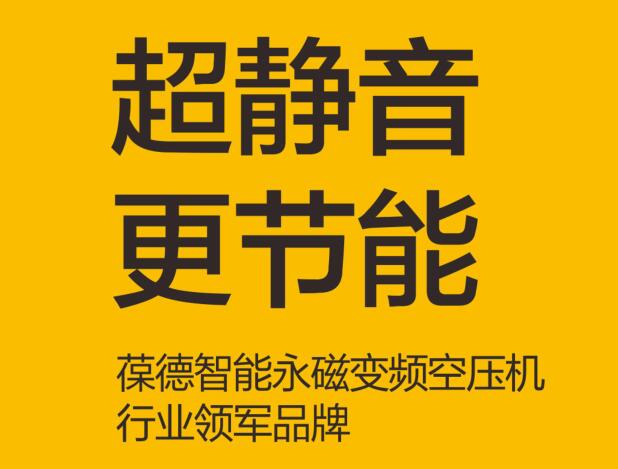 超静音
更节能

葆德智能永磁变频空压机
行业领军品牌